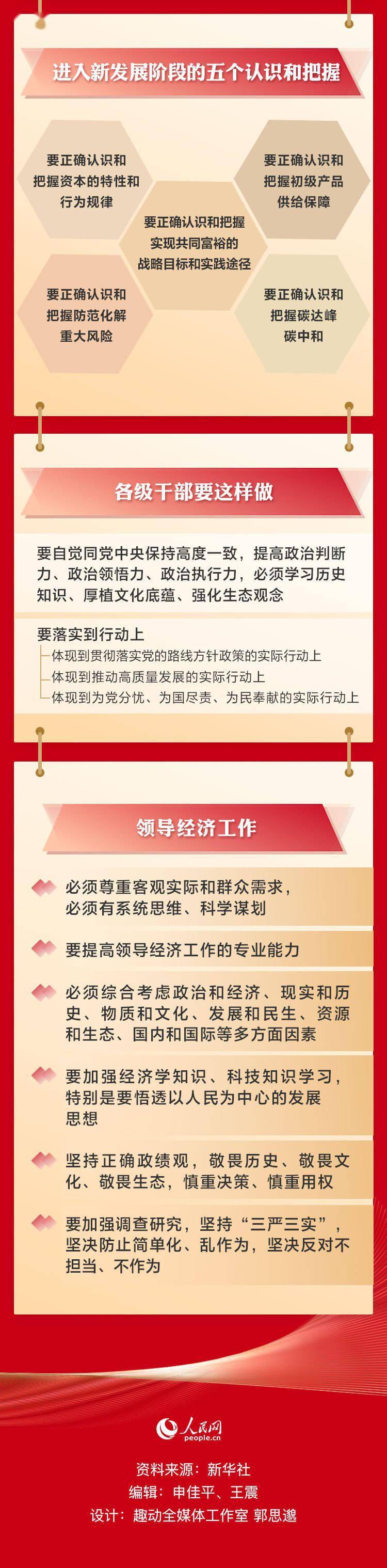 进入新发展阶段的五个认识和把握

要正确认识和把握资本的特性和行为规律

要正确认识和把握初级产品供给保障

要正确认识和把握实现共同富裕的战略目标和实践途径

要正确认识和把握防范化解重大风险

要正确认识和把握碳达峰碳中和

各级干部要这样做

要自觉同党中央保持高度一致，提高政治判断力、政治领悟力、政治执行力，必须学习历史知识、厚植文化底蕴、强化生态观念

要落实到行动上
体现到贯彻落实党的路线方针政策的实际行动上
体现到推动高质量发展的实际行动上
体现到为党分忧、为国尽责、为民奉献的实际行动上

领导经济工作

必须尊重客观实际和群众需求，必须有系统思维、科学谋划

要提高领导经济工作的专业能力

必须综合考虑政治和经济、现实和历史、物质和文化、发展和民生、资源和生态、国内和国际等多方面因素

要加强经济学知识、科技知识学习，特别是要悟透以人民为中心的发展思想

坚持正确政绩观，敬畏历史、敬畏文化、敬畏生态，慎重决策、慎重用权

要加强调查研究，坚持“三严三实”，坚决防止简单化、乱作为，坚决反对不担当、不作为

人民网
people.cn

资料来源：新华社
编辑：申佳平、王震
设计：趣动全媒体工作室 郭思邈